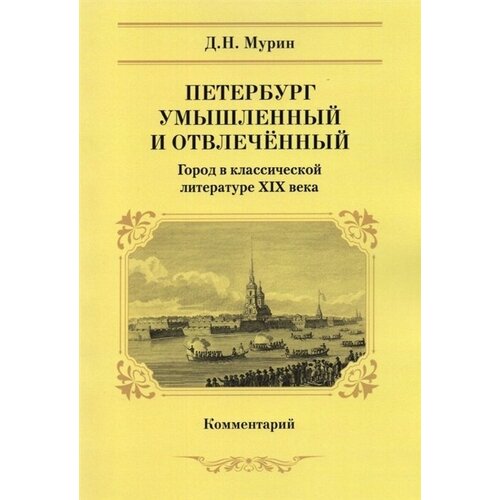 Д.Н. Мурин

ПЕТЕРБУРГ УМЫШЛЕННЫЙ И ОТВЛЕЧЁННЫЙ

Город в классической литературе XIX века

Комментарий